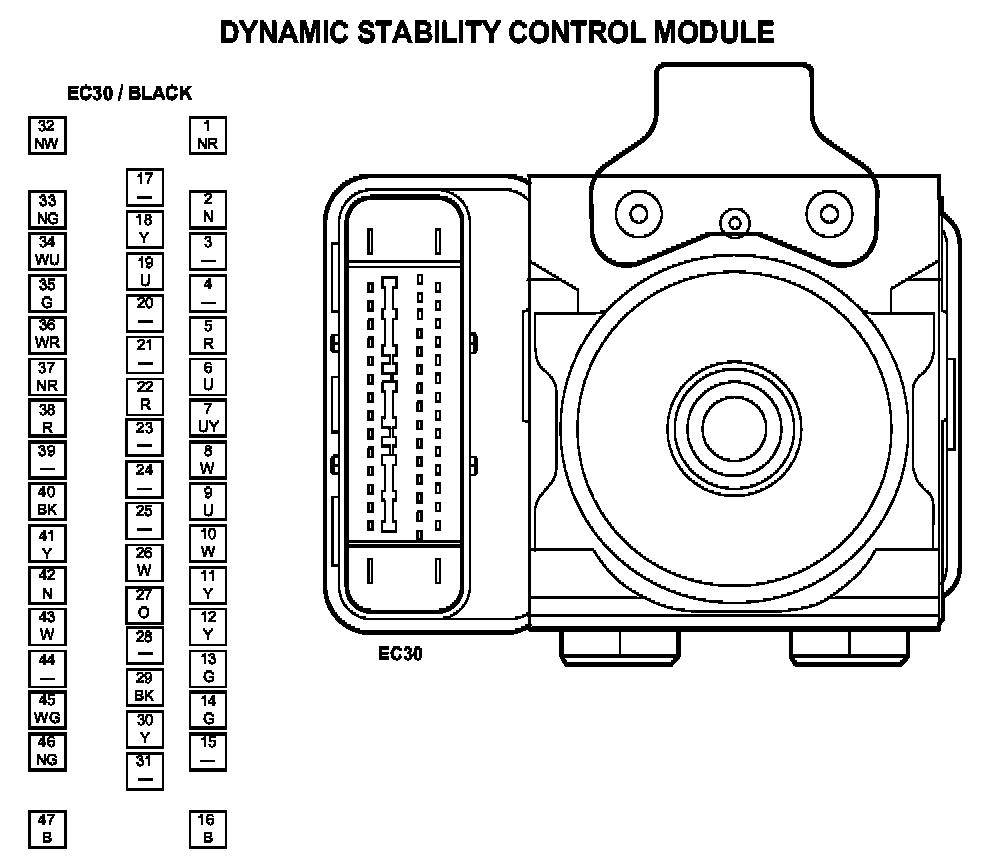 DYNAMIC STABILITY CONTROL MODULE

EC30 / BLACK

32 NW
33 NG
34 WU
35 G
36 WR
37 NR
38 R
39 —
40 BK
41 Y
42 N
43 W
44 —
45 WG
46 NG
47 B

17 —
18 Y
19 U
20 —
21 —
22 R
23 —
24 —
25 —
26 W
27 O
28 —
29 BK
30 Y
31 —

1 NR
2 N
3 —
4 —
5 R
6 U
7 UY
8 W
9 U
10 W
11 Y
12 Y
13 G
14 G
15 —
16 B

EC30